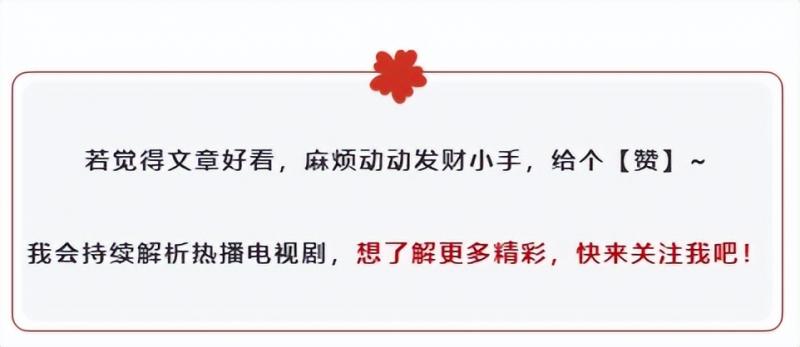 若觉得文章好看，麻烦动动发财小手，给个【赞】~

我会持续解析热播电视剧，想了解更多精彩，快来关注我吧！